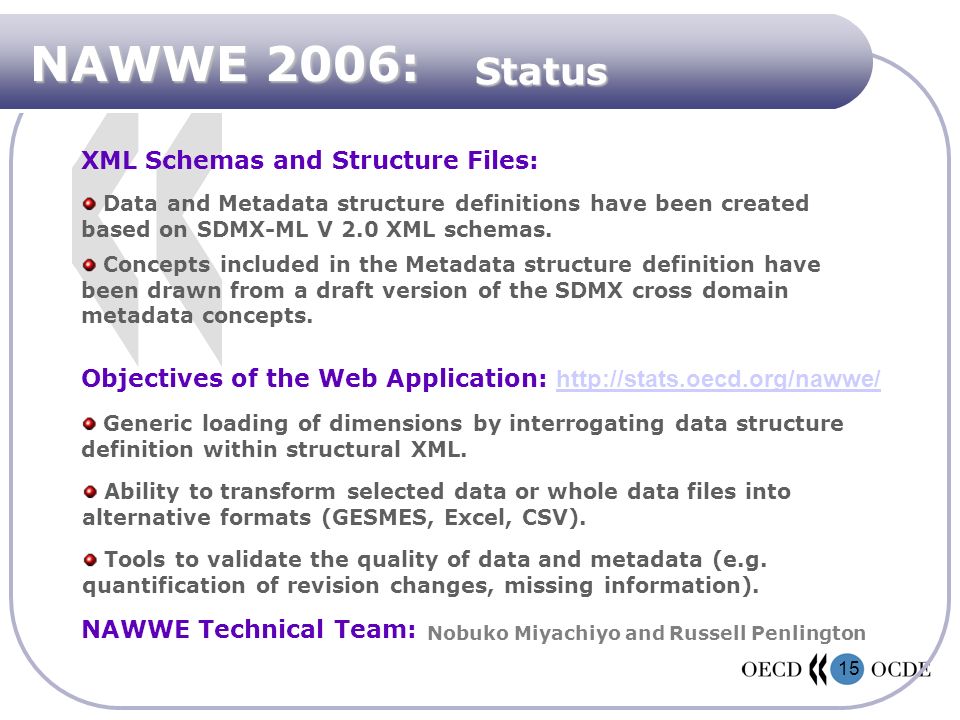 NAWWE 2006: Status

XML Schemas and Structure Files:

Data and Metadata structure definitions have been created based on SDMX-ML V 2.0 XML schemas.

Concepts included in the Metadata structure definition have been drawn from a draft version of the SDMX cross domain metadata concepts.

Objectives of the Web Application: http://stats.oecd.org/nawwe/

Generic loading of dimensions by interrogating data structure definition within structural XML.

Ability to transform selected data or whole data files into alternative formats (GESMES, Excel, CSV).

Tools to validate the quality of data and metadata (e.g. quantification of revision changes, missing information).

NAWWE Technical Team: Nobuko Miyachiyo and Russell Penlington

OECD 15 OCDE